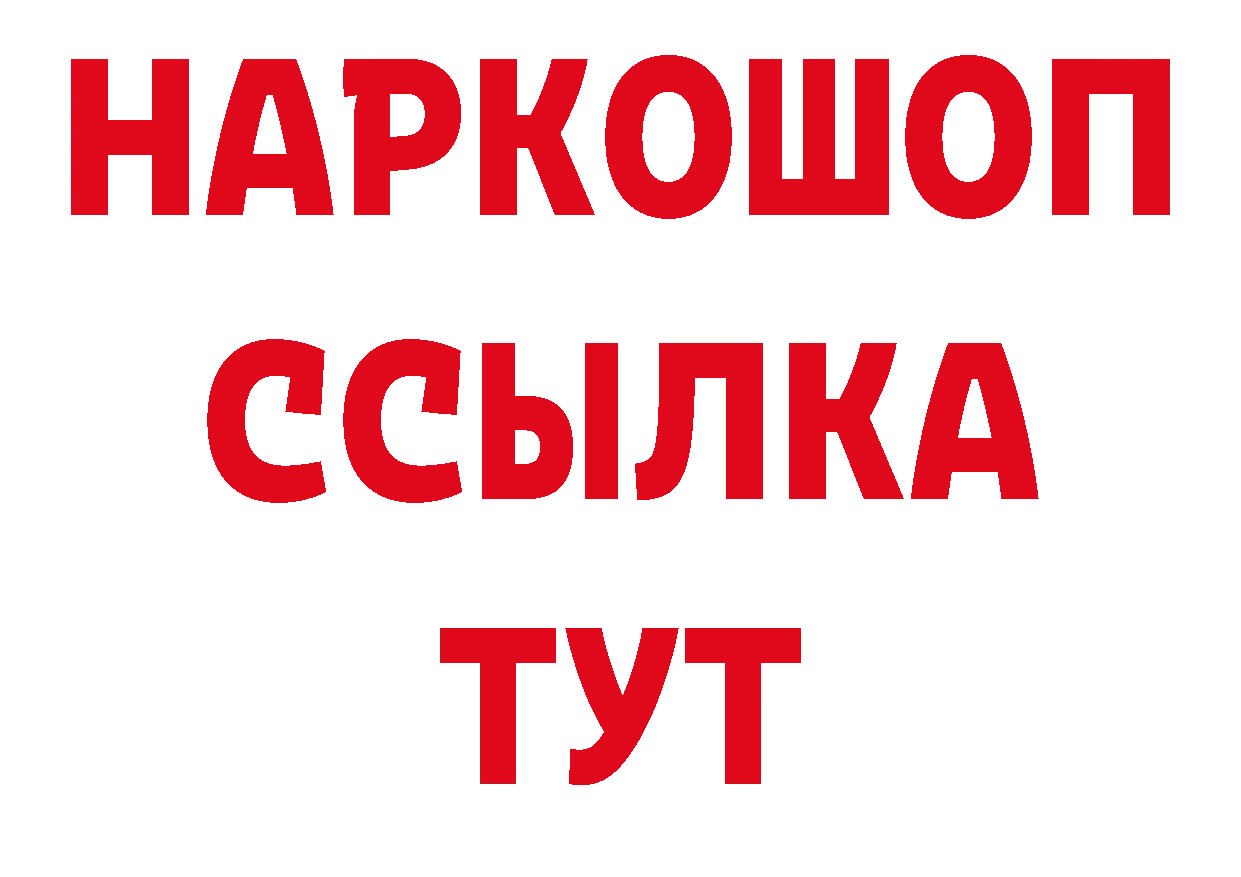 НАРКОШОП
ССЫЛКА
ТУТ